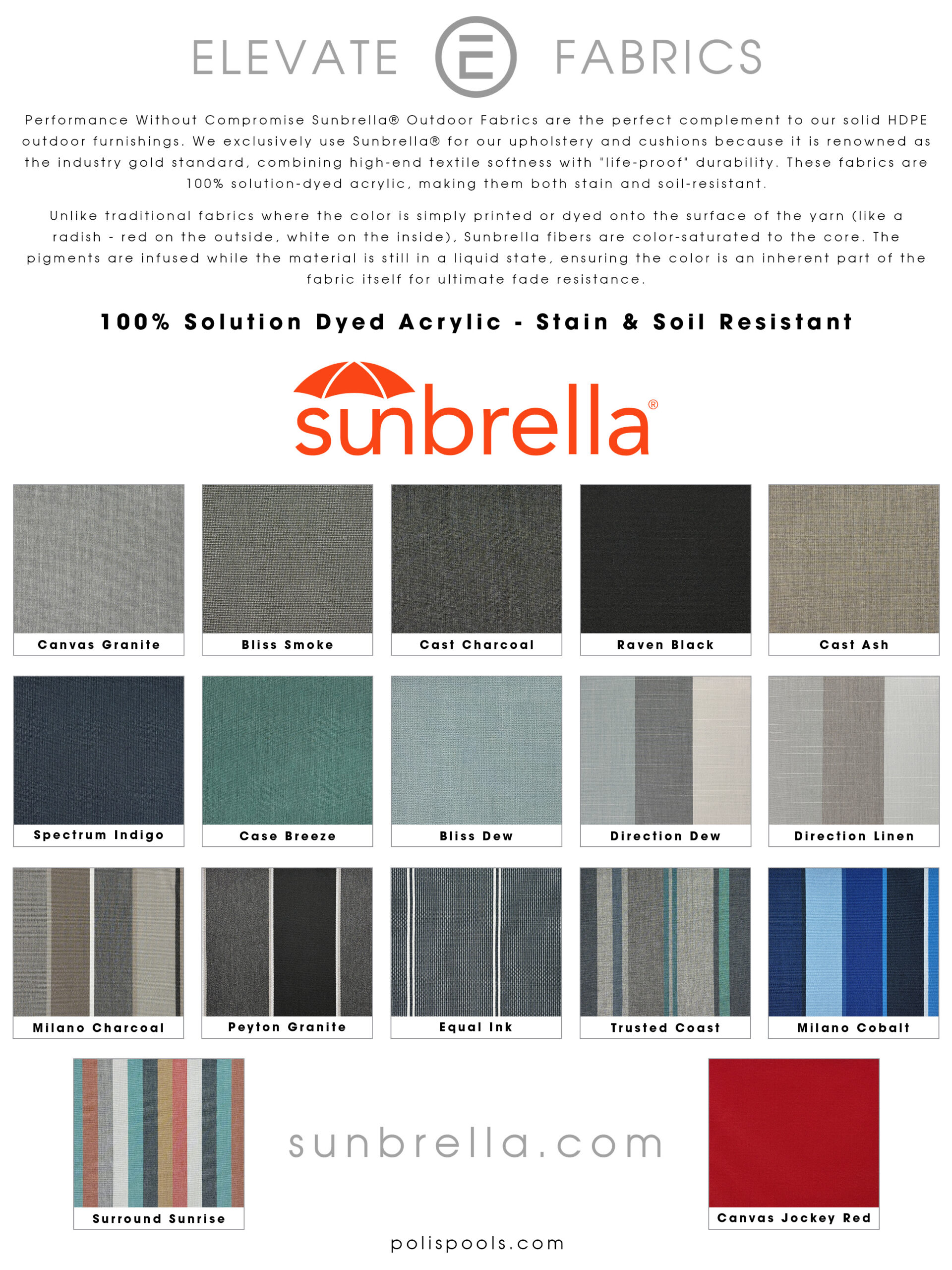 ELEVATE E FABRICS

Performance Without Compromise Sunbrella® Outdoor Fabrics are the perfect complement to our solid HDPE outdoor furnishings. We exclusively use Sunbrella® for our upholstery and cushions because it is renowned as the industry gold standard, combining high-end textile softness with "life-proof" durability. These fabrics are 100% solution-dyed acrylic, making them both stain and soil-resistant.

Unlike traditional fabrics where the color is simply printed or dyed onto the surface of the yarn (like a radish - red on the outside, white on the inside), Sunbrella fibers are color-saturated to the core. The pigments are infused while the material is still in a liquid state, ensuring the color is an inherent part of the fabric itself for ultimate fade resistance.

100% Solution Dyed Acrylic - Stain & Soil Resistant

sunbrella®

Canvas Granite

Bliss Smoke

Cast Charcoal

Raven Black

Cast Ash

Spectrum Indigo

Case Breeze

Bliss Dew

Direction Dew

Direction Linen

Milano Charcoal

Peyton Granite

Equal Ink

Trusted Coast

Milano Cobalt

Surround Sunrise

sunbrella.com

Canvas Jockey Red

polispools.com